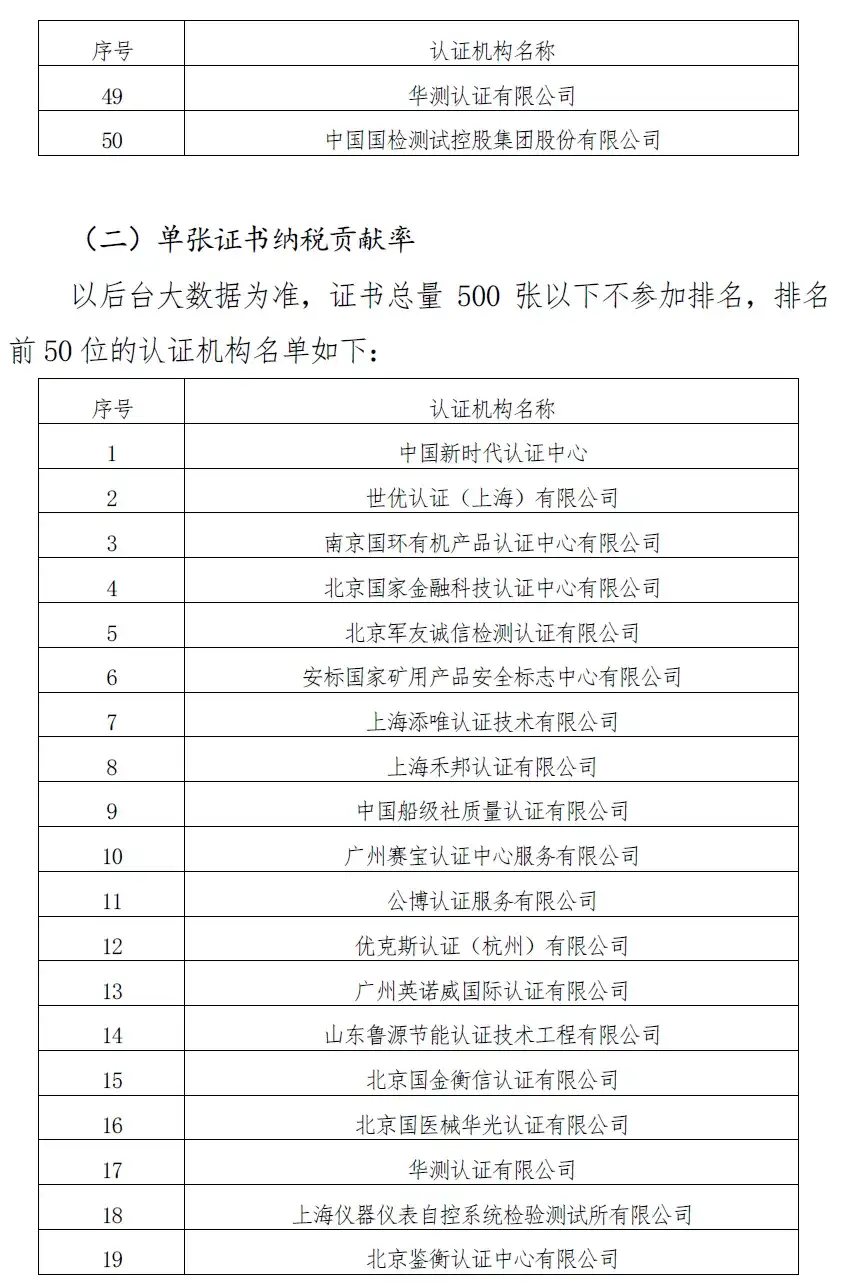 | 序号 | 认证机构名称 |
|---|---|
| 49 | 华测认证有限公司 |
| 50 | 中国国检测试控股集团股份有限公司 |

（二）单张证书纳税贡献率

以后台大数据为准，证书总量 500 张以下不参加排名，排名前 50 位的认证机构名单如下：

| 序号 | 认证机构名称 |
|---|---|
| 1 | 中国新时代认证中心 |
| 2 | 世优认证（上海）有限公司 |
| 3 | 南京国环有机产品认证中心有限公司 |
| 4 | 北京国家金融科技认证中心有限公司 |
| 5 | 北京军友诚信检测认证有限公司 |
| 6 | 安标国家矿用产品安全标志中心有限公司 |
| 7 | 上海添唯认证技术有限公司 |
| 8 | 上海禾邦认证有限公司 |
| 9 | 中国船级社质量认证有限公司 |
| 10 | 广州赛宝认证中心服务有限公司 |
| 11 | 公博认证服务有限公司 |
| 12 | 优克斯认证（杭州）有限公司 |
| 13 | 广州英诺威国际认证有限公司 |
| 14 | 山东鲁源节能认证技术工程有限公司 |
| 15 | 北京国金衡信认证有限公司 |
| 16 | 北京国医械华光认证有限公司 |
| 17 | 华测认证有限公司 |
| 18 | 上海仪器仪表自控系统检验测试所有限公司 |
| 19 | 北京鉴衡认证中心有限公司 |